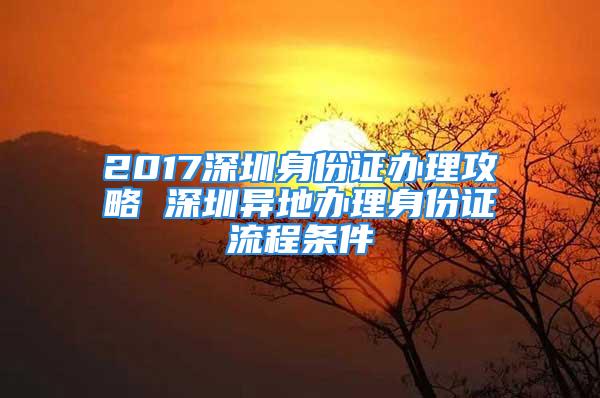 2017深圳身份证办理攻略 深圳异地办理身份证流程条件